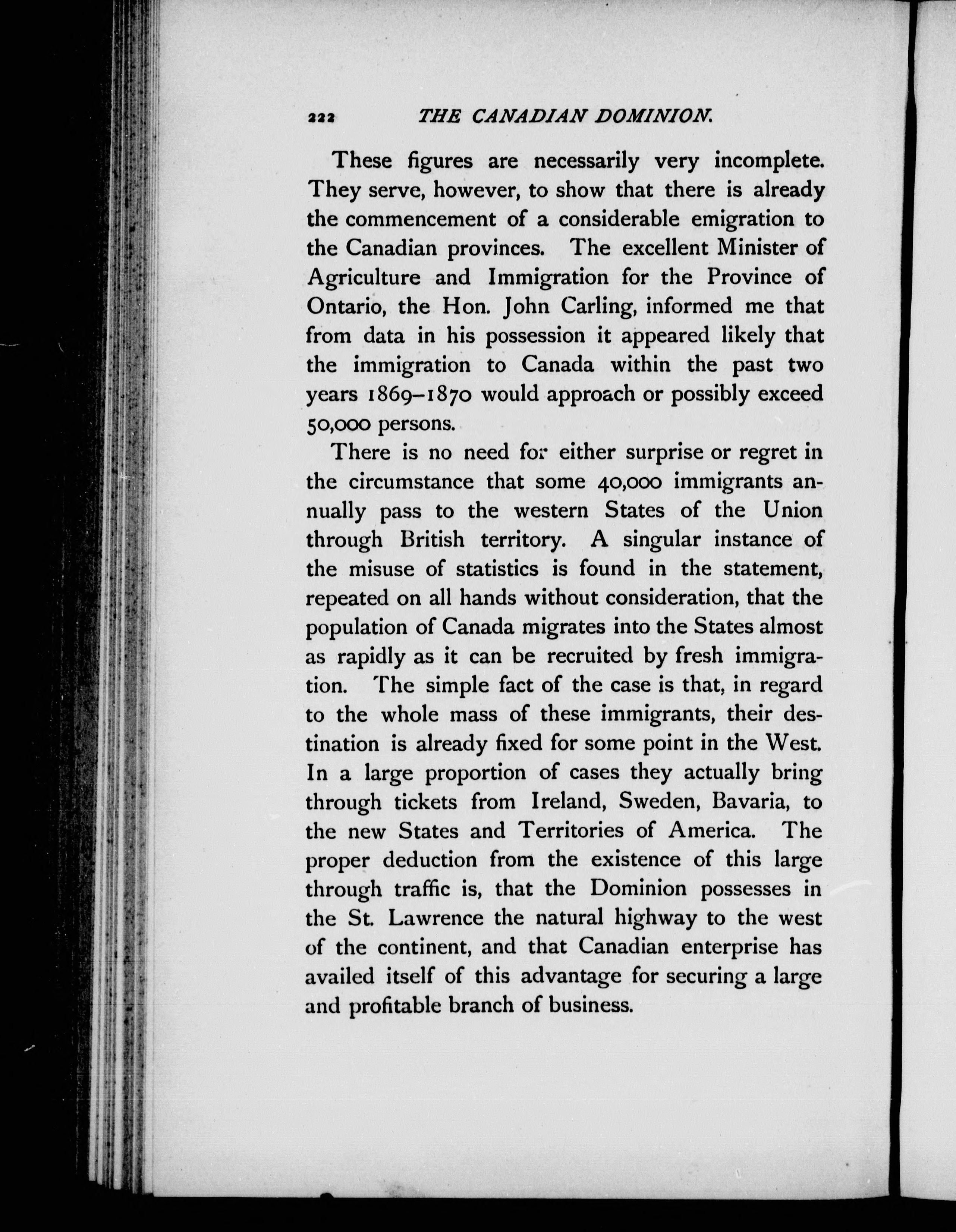 222 THE CANADIAN DOMINION.

These figures are necessarily very incomplete. They serve, however, to show that there is already the commencement of a considerable emigration to the Canadian provinces. The excellent Minister of Agriculture and Immigration for the Province of Ontario, the Hon. John Carling, informed me that from data in his possession it appeared likely that the immigration to Canada within the past two years 1869–1870 would approach or possibly exceed 50,000 persons.

There is no need for either surprise or regret in the circumstance that some 40,000 immigrants annually pass to the western States of the Union through British territory. A singular instance of the misuse of statistics is found in the statement, repeated on all hands without consideration, that the population of Canada migrates into the States almost as rapidly as it can be recruited by fresh immigration. The simple fact of the case is that, in regard to the whole mass of these immigrants, their destination is already fixed for some point in the West. In a large proportion of cases they actually bring through tickets from Ireland, Sweden, Bavaria, to the new States and Territories of America. The proper deduction from the existence of this large through traffic is, that the Dominion possesses in the St. Lawrence the natural highway to the west of the continent, and that Canadian enterprise has availed itself of this advantage for securing a large and profitable branch of business.